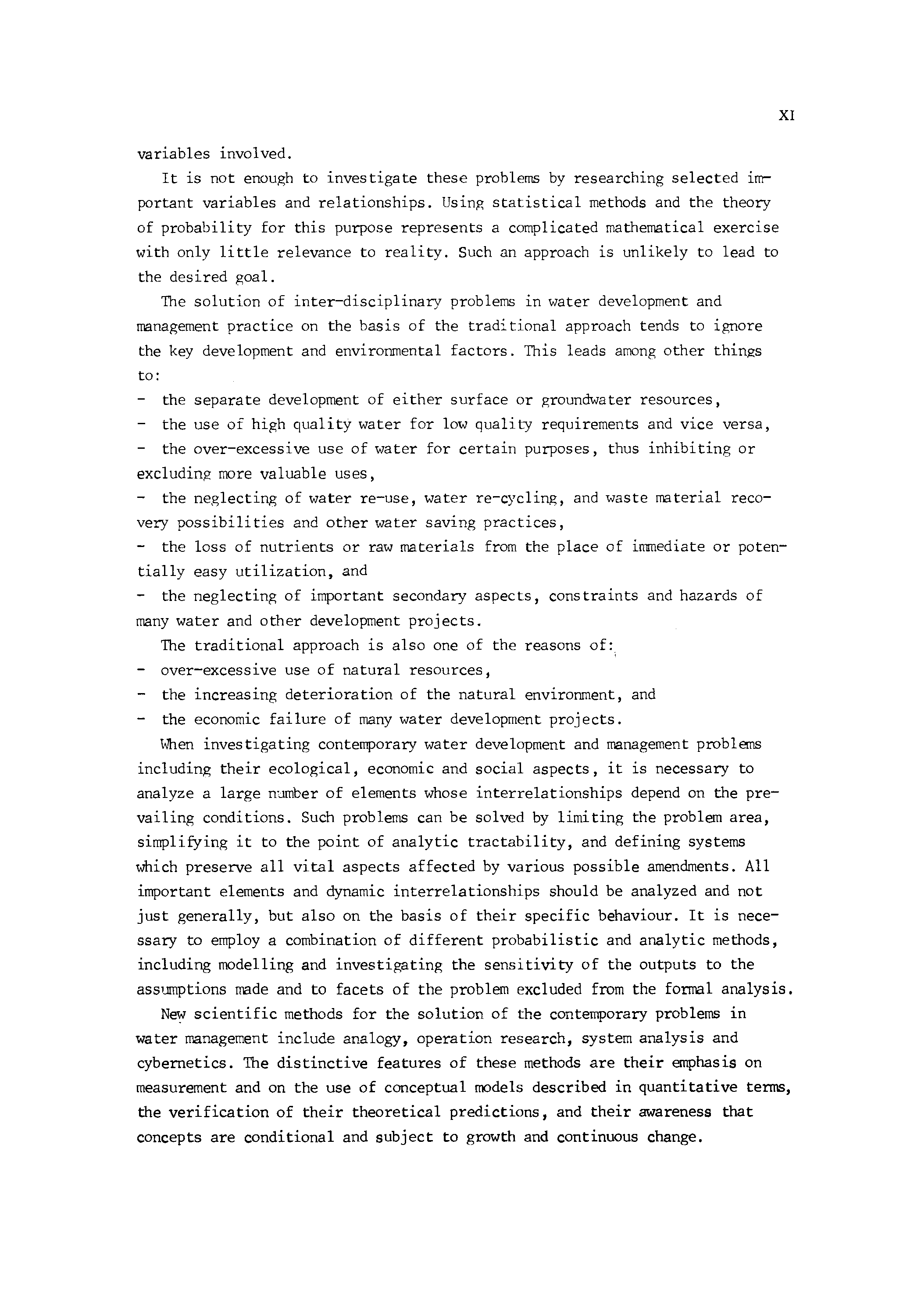 XI

variables involved.

It is not enough to investigate these problems by researching selected important variables and relationships. Using statistical methods and the theory of probability for this purpose represents a complicated mathematical exercise with only little relevance to reality. Such an approach is unlikely to lead to the desired goal.

The solution of inter-disciplinary problems in water development and management practice on the basis of the traditional approach tends to ignore the key development and environmental factors. This leads among other things to:

- the separate development of either surface or groundwater resources,
- the use of high quality water for low quality requirements and vice versa,
- the over-excessive use of water for certain purposes, thus inhibiting or excluding more valuable uses,
- the neglecting of water re-use, water re-cycling, and waste material recovery possibilities and other water saving practices,
- the loss of nutrients or raw materials from the place of immediate or potentially easy utilization, and
- the neglecting of important secondary aspects, constraints and hazards of many water and other development projects.

The traditional approach is also one of the reasons of:
- over-excessive use of natural resources,
- the increasing deterioration of the natural environment, and
- the economic failure of many water development projects.

When investigating contemporary water development and management problems including their ecological, economic and social aspects, it is necessary to analyze a large number of elements whose interrelationships depend on the prevailing conditions. Such problems can be solved by limiting the problem area, simplifying it to the point of analytic tractability, and defining systems which preserve all vital aspects affected by various possible amendments. All important elements and dynamic interrelationships should be analyzed and not just generally, but also on the basis of their specific behaviour. It is necessary to employ a combination of different probabilistic and analytic methods, including modelling and investigating the sensitivity of the outputs to the assumptions made and to facets of the problem excluded from the formal analysis.

New scientific methods for the solution of the contemporary problems in water management include analogy, operation research, system analysis and cybernetics. The distinctive features of these methods are their emphasis on measurement and on the use of conceptual models described in quantitative terms, the verification of their theoretical predictions, and their awareness that concepts are conditional and subject to growth and continuous change.